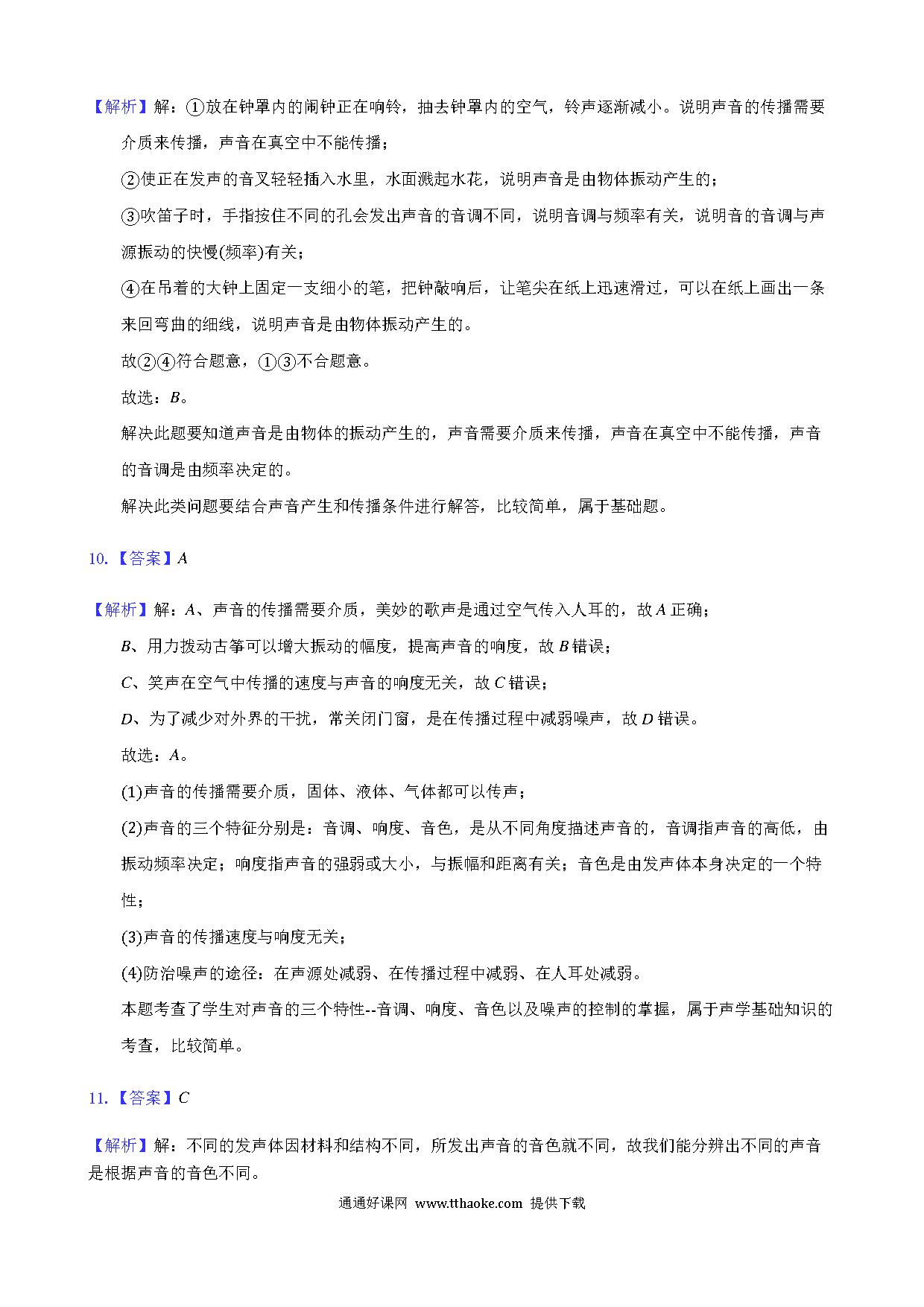 【解析】解：①放在钟罩内的闹钟正在响铃，抽去钟罩内的空气，铃声逐渐减小。说明声音的传播需要介质来传播，声音在真空中不能传播；

②使正在发声的音叉轻轻插入水里，水面溅起水花，说明声音是由物体振动产生的；

③吹笛子时，手指按住不同的孔会发出声音的音调不同，说明音调与频率有关，说明音的音调与声源振动的快慢(频率)有关；

④在吊着的大钟上固定一支细小的笔，把钟敲响后，让笔尖在纸上迅速滑过，可以在纸上画出一条来回弯曲的细线，说明声音是由物体振动产生的。

故②④符合题意，①③不合题意。

故选：$B$。

解决此题要知道声音是由物体的振动产生的，声音需要介质来传播，声音在真空中不能传播，声音的音调是由频率决定的。

解决此类问题要结合声音产生和传播条件进行解答，比较简单，属于基础题。

10.【答案】$A$

【解析】解：$A$、声音的传播需要介质，美妙的歌声是通过空气传入人耳的，故$A$正确；

$B$、用力拨动古筝可以增大振动的幅度，提高声音的响度，故$B$错误；

$C$、笑声在空气中传播的速度与声音的响度无关，故$C$错误；

$D$、为了减少对外界的干扰，常关闭门窗，是在传播过程中减弱噪声，故$D$错误。

故选：$A$。

(1)声音的传播需要介质，固体、液体、气体都可以传声；

(2)声音的三个特征分别是：音调、响度、音色，是从不同角度描述声音的，音调指声音的高低，由振动频率决定；响度指声音的强弱或大小，与振幅和距离有关；音色是由发声体本身决定的一个特性；

(3)声音的传播速度与响度无关；

(4)防治噪声的途径：在声源处减弱、在传播过程中减弱、在人耳处减弱。

本题考查了学生对声音的三个特性--音调、响度、音色以及噪声的控制的掌握，属于声学基础知识的考查，比较简单。

11.【答案】$C$

【解析】解：不同的发声体因材料和结构不同，所发出声音的音色就不同，故我们能分辨出不同的声音是根据声音的音色不同。

通通好课网 www.tthaoke.com 提供下载